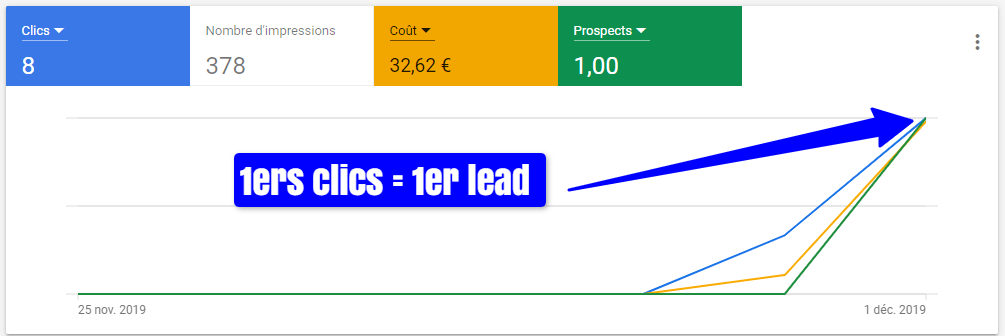 Clics
8

Nombre d'impressions
378

Coût
32,62 €

Prospects
1,00

1ers clics = 1er lead

25 nov. 2019

1 déc. 2019